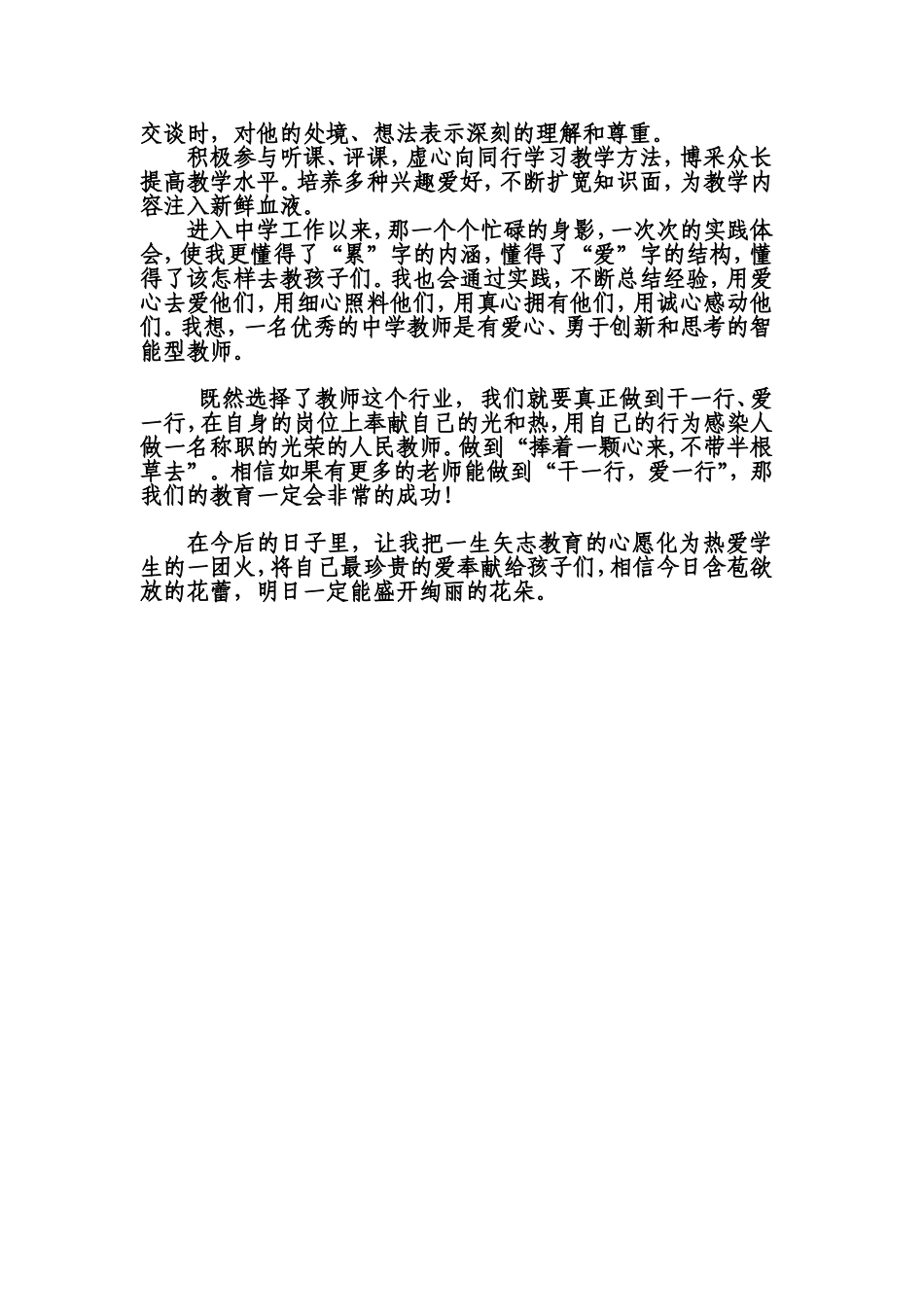 交谈时，对他的处境、想法表示深刻的理解和尊重。

积极参与听课、评课，虚心向同行学习教学方法，博采众长提高教学水平。培养多种兴趣爱好，不断扩宽知识面，为教学内容注入新鲜血液。

进入中学工作以来，那一个个忙碌的身影，一次次的实践体会，使我更懂得了“累”字的内涵，懂得了“爱”字的结构，懂得了该怎样去教孩子们。我也会通过实践，不断总结经验，用爱心去爱他们，用细心照料他们，用真心拥有他们，用诚心感动他们。我想，一名优秀的中学教师是有爱心、勇于创新和思考的智能型教师。

既然选择了教师这个行业，我们就要真正做到干一行、爱一行，在自身的岗位上奉献自己的光和热，用自己的行为感染人做一名称职的光荣的人民教师。做到“捧着一颗心来，不带半根草去”。相信如果有更多的老师能做到“干一行，爱一行”，那我们的教育一定会非常的成功！

在今后的日子里，让我把一生矢志教育的心愿化为热爱学生的一团火，将自己最珍贵的爱奉献给孩子们，相信今日含苞欲放的花蕾，明日一定能盛开绚丽的花朵。